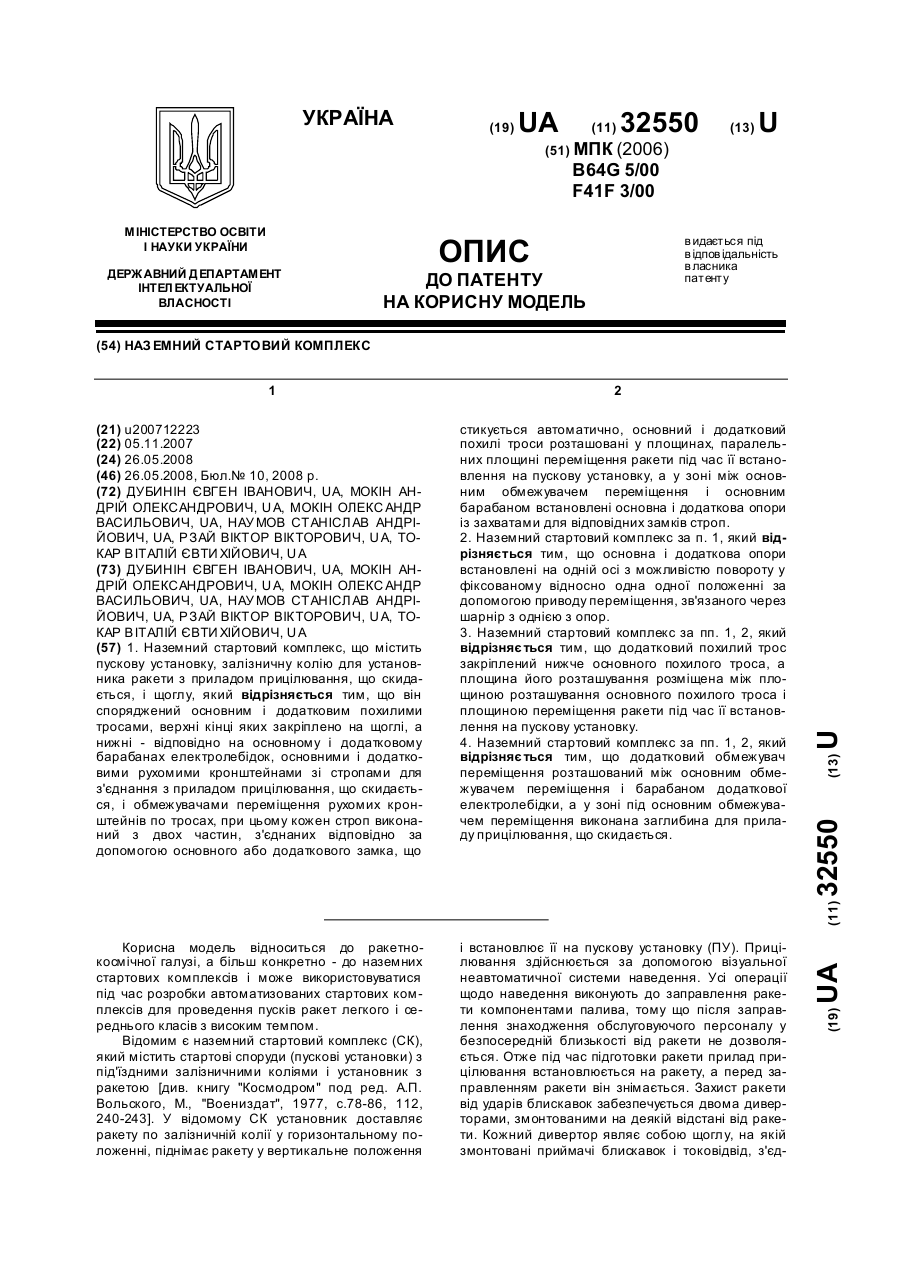 УКРАЇНА

(19) UA (11) 32550 (13) U

(51) МПК (2006)
B64G 5/00
F41F 3/00

МІНІСТЕРСТВО ОСВІТИ І НАУКИ УКРАЇНИ

ДЕРЖАВНИЙ ДЕПАРТАМЕНТ ІНТЕЛЕКТУАЛЬНОЇ ВЛАСНОСТІ

ОПИС
ДО ПАТЕНТУ
НА КОРИСНУ МОДЕЛЬ

видається під відповідальність власника патенту

(54) НАЗЕМНИЙ СТАРТОВИЙ КОМПЛЕКС

1

(21) u200712223
(22) 05.11.2007
(24) 26.05.2008
(46) 26.05.2008, Бюл.№ 10, 2008 р.
(72) ДУБИНІН ЄВГЕН ІВАНОВИЧ, UA, МОКІН АНДРІЙ ОЛЕКСАНДРОВИЧ, UA, МОКІН ОЛЕКСАНДР ВАСИЛЬОВИЧ, UA, НАУМОВ СТАНІСЛАВ АНДРІЙОВИЧ, UA, РЗАЙ ВІКТОР ВІКТОРОВИЧ, UA, ТОКАР ВІТАЛІЙ ЄВТИХІЙОВИЧ, UA
(73) ДУБИНІН ЄВГЕН ІВАНОВИЧ, UA, МОКІН АНДРІЙ ОЛЕКСАНДРОВИЧ, UA, МОКІН ОЛЕКСАНДР ВАСИЛЬОВИЧ, UA, НАУМОВ СТАНІСЛАВ АНДРІЙОВИЧ, UA, РЗАЙ ВІКТОР ВІКТОРОВИЧ, UA, ТОКАР ВІТАЛІЙ ЄВТИХІЙОВИЧ, UA
(57) 1. Наземний стартовий комплекс, що містить пускову установку, залізничну колію для установника ракети з приладом прицілювання, що скидається, і щоглу, який відрізняється тим, що він споряджений основним і додатковим похилими тросами, верхні кінці яких закріплено на щоглі, а нижні - відповідно на основному і додатковому барабанах електролебідок, основними і додатковими рухомими кронштейнами зі стропами для з'єднання з приладом прицілювання, що скидається, і обмежувачами переміщення рухомих кронштейнів по тросах, при цьому кожен строп виконаний з двох частин, з'єднаних відповідно за допомогою основного або додаткового замка, що

2

стикується автоматично, основний і додатковий похилі троси розташовані у площинах, паралельних площині переміщення ракети під час її встановлення на пускову установку, а у зоні між основним обмежувачем переміщення і основним барабаном встановлені основна і додаткова опори із захватами для відповідних замків строп.
2. Наземний стартовий комплекс за п. 1, який відрізняється тим, що основна і додаткова опори встановлені на одній осі з можливістю повороту у фіксованому відносно одна одної положенні за допомогою приводу переміщення, зв'язаного через шарнір з однією з опор.
3. Наземний стартовий комплекс за пп. 1, 2, який відрізняється тим, що додатковий похилий трос закріплений нижче основного похилого троса, а площина його розташування розміщена між площиною розташування основного похилого троса і площиною переміщення ракети під час її встановлення на пускову установку.
4. Наземний стартовий комплекс за пп. 1, 2, який відрізняється тим, що додатковий обмежувач переміщення розташований між основним обмежувачем переміщення і барабаном додаткової електролебідки, а у зоні під основним обмежувачем переміщення виконана заглибина для приладу прицілювання, що скидається.

(19) UA (11) 32550 (13) U

Корисна модель відноситься до ракетно-космічної галузі, а більш конкретно - до наземних стартових комплексів і може використовуватися під час розробки автоматизованих стартових комплексів для проведення пусків ракет легкого і середнього класів з високим темпом.

Відомим є наземний стартовий комплекс (СК), який містить стартові споруди (пускові установки) з під'їздними залізничними коліями і установник з ракетою [див. книгу "Космодром" под ред. А.П. Вольского, М., "Воениздат", 1977, с.78-86, 112, 240-243]. У відомому СК установник доставляє ракету по залізничній колії у горизонтальному положенні, піднімає ракету у вертикальне положення

і встановлює її на пускову установку (ПУ). Прицілювання здійснюється за допомогою візуальної неавтоматичної системи наведення. Усі операції щодо наведення виконують до заправлення ракети компонентами палива, тому що після заправлення знаходження обслуговуючого персоналу у безпосередній близькості від ракети не дозволяється. Отже під час підготовки ракети прилад прицілювання встановлюється на ракету, а перед заправленням ракети він знімається. Захист ракети від ударів блискавок забезпечується двома диверторами, змонтованими на деякій відстані від ракети. Кожний дивертор являє собою щоглу, на якій змонтовані приймачі блискавок і токовідвід, з'єд-